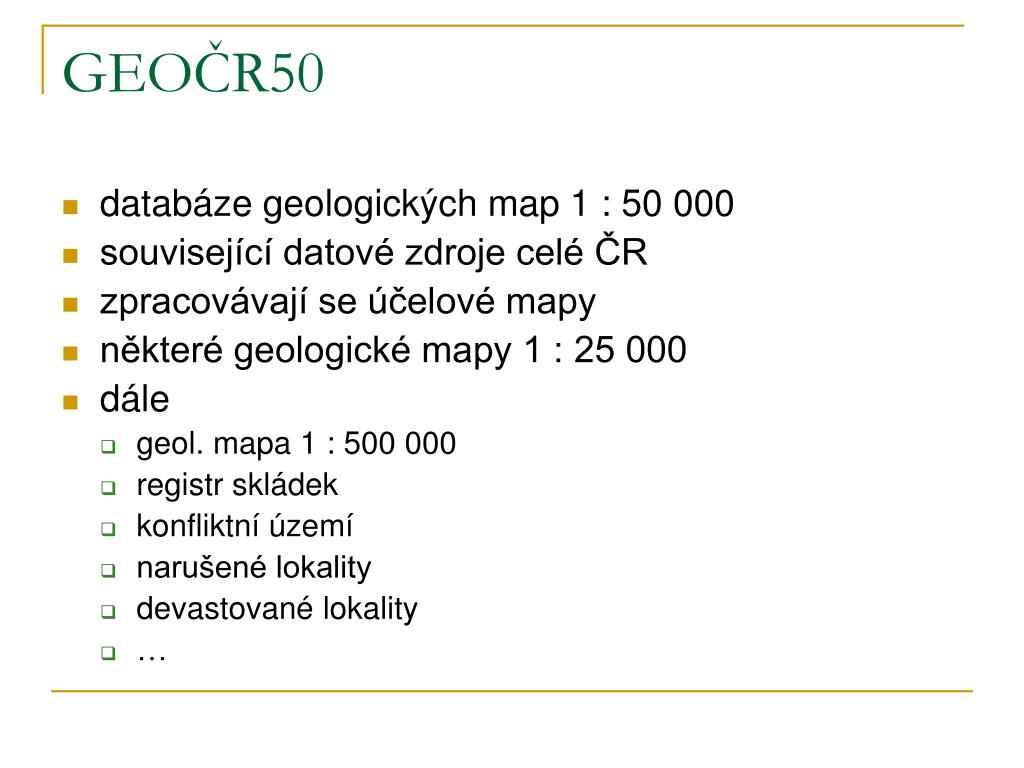 GEOČR50

- databáze geologických map 1 : 50 000
- související datové zdroje celé ČR
- zpracovávají se účelové mapy
- některé geologické mapy 1 : 25 000
- dále
  - geol. mapa 1 : 500 000
  - registr skládek
  - konfliktní území
  - narušené lokality
  - devastované lokality
  - …